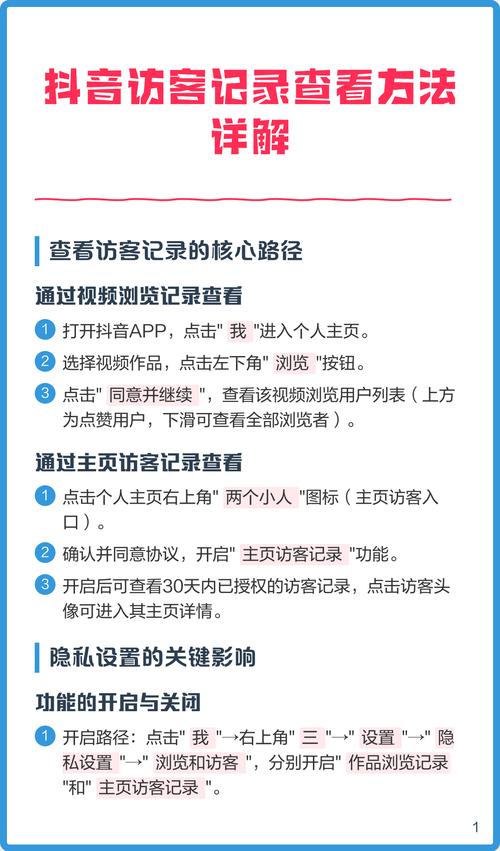 抖音访客记录查看方法详解

查看访客记录的核心路径

通过视频浏览记录查看

1 打开抖音APP，点击" 我 "进入个人主页。

2 选择视频作品，点击左下角" 浏览 "按钮。

3 点击" 同意并继续 "，查看该视频浏览用户列表（上方为点赞用户，下滑可查看全部浏览者）。

通过主页访客记录查看

1 点击个人主页右上角" 两个小人 "图标（主页访客入口）。

2 确认并同意协议，开启" 主页访客记录 "功能。

3 开启后可查看30天内已授权的访客记录，点击访客头像可进入其主页详情。

隐私设置的关键影响

功能的开启与关闭

1 开启路径：点击" 我 "→右上角" 三 "→" 设置 "→" 隐私设置 "→" 浏览和访客 "，分别开启" 作品浏览记录 "和" 主页访客记录 "。

1